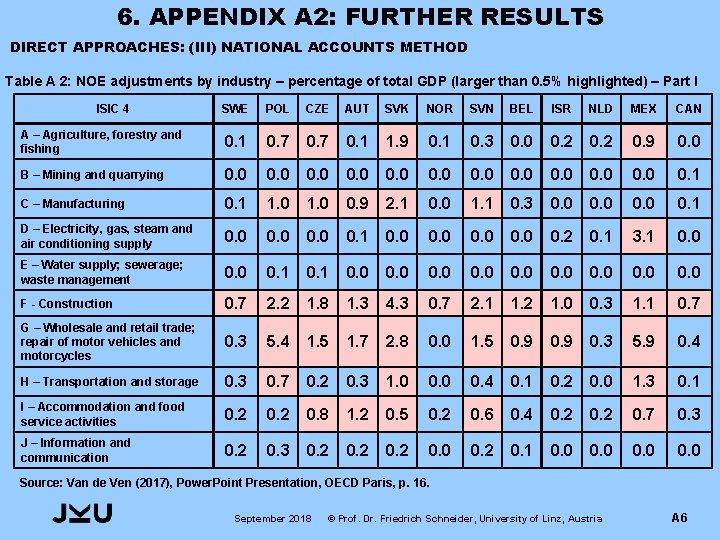 6. APPENDIX A2: FURTHER RESULTS

DIRECT APPROACHES: (III) NATIONAL ACCOUNTS METHOD

Table A 2: NOE adjustments by industry – percentage of total GDP (larger than 0.5% highlighted) – Part I

| ISIC 4 | SWE | POL | CZE | AUT | SVK | NOR | SVN | BEL | ISR | NLD | MEX | CAN |
|---|---|---|---|---|---|---|---|---|---|---|---|---|
| A – Agriculture, forestry and fishing | 0.1 | 0.7 | 0.7 | 0.1 | 1.9 | 0.1 | 0.3 | 0.0 | 0.2 | 0.2 | 0.9 | 0.0 |
| B – Mining and quarrying | 0.0 | 0.0 | 0.0 | 0.0 | 0.0 | 0.0 | 0.0 | 0.0 | 0.0 | 0.0 | 0.0 | 0.1 |
| C – Manufacturing | 0.1 | 1.0 | 1.0 | 0.9 | 2.1 | 0.0 | 1.1 | 0.3 | 0.0 | 0.0 | 0.0 | 0.1 |
| D – Electricity, gas, steam and air conditioning supply | 0.0 | 0.0 | 0.0 | 0.1 | 0.0 | 0.0 | 0.0 | 0.0 | 0.2 | 0.1 | 3.1 | 0.0 |
| E – Water supply; sewerage; waste management | 0.0 | 0.1 | 0.1 | 0.0 | 0.0 | 0.0 | 0.0 | 0.0 | 0.0 | 0.0 | 0.0 | 0.0 |
| F - Construction | 0.7 | 2.2 | 1.8 | 1.3 | 4.3 | 0.7 | 2.1 | 1.2 | 1.0 | 0.3 | 1.1 | 0.7 |
| G – Wholesale and retail trade; repair of motor vehicles and motorcycles | 0.3 | 5.4 | 1.5 | 1.7 | 2.8 | 0.0 | 1.5 | 0.9 | 0.9 | 0.3 | 5.9 | 0.4 |
| H – Transportation and storage | 0.3 | 0.7 | 0.2 | 0.3 | 1.0 | 0.0 | 0.4 | 0.1 | 0.2 | 0.0 | 1.3 | 0.1 |
| I – Accommodation and food service activities | 0.2 | 0.2 | 0.8 | 1.2 | 0.5 | 0.2 | 0.6 | 0.4 | 0.2 | 0.2 | 0.7 | 0.3 |
| J – Information and communication | 0.2 | 0.3 | 0.2 | 0.2 | 0.2 | 0.0 | 0.2 | 0.1 | 0.0 | 0.0 | 0.0 | 0.0 |

Source: Van de Ven (2017), PowerPoint Presentation, OECD Paris, p. 16.

JKU

September 2018 © Prof. Dr. Friedrich Schneider, University of Linz, Austria

A6